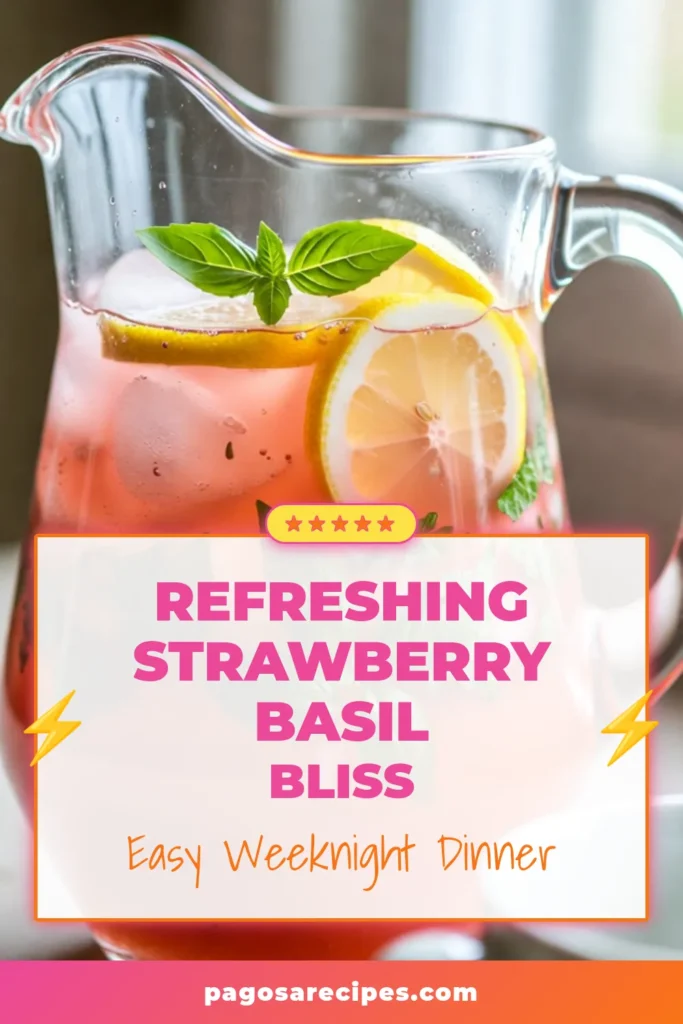 ★★★★★

REFRESHING STRAWBERRY BASIL BLISS

Easy Weeknight Dinner

pagosarecipes.com